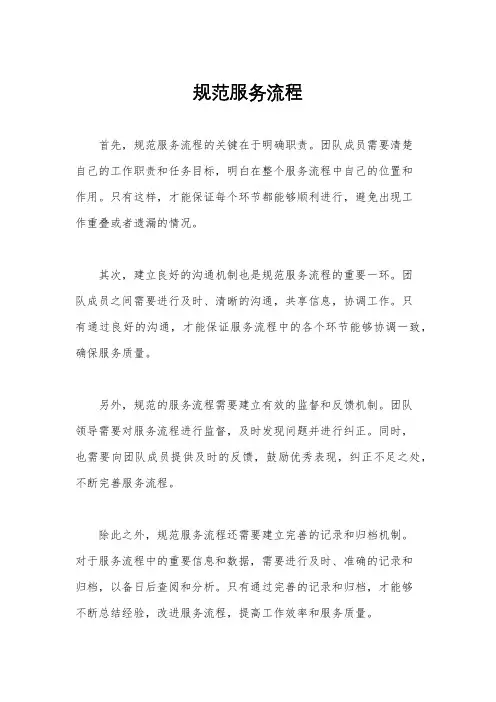 规范服务流程

首先，规范服务流程的关键在于明确职责。团队成员需要清楚自己的工作职责和任务目标，明白在整个服务流程中自己的位置和作用。只有这样，才能保证每个环节都能够顺利进行，避免出现工作重叠或者遗漏的情况。

其次，建立良好的沟通机制也是规范服务流程的重要一环。团队成员之间需要进行及时、清晰的沟通，共享信息，协调工作。只有通过良好的沟通，才能保证服务流程中的各个环节能够协调一致，确保服务质量。

另外，规范的服务流程需要建立有效的监督和反馈机制。团队领导需要对服务流程进行监督，及时发现问题并进行纠正。同时，也需要向团队成员提供及时的反馈，鼓励优秀表现，纠正不足之处，不断完善服务流程。

除此之外，规范服务流程还需要建立完善的记录和归档机制。对于服务流程中的重要信息和数据，需要进行及时、准确的记录和归档，以备日后查阅和分析。只有通过完善的记录和归档，才能够不断总结经验，改进服务流程，提高工作效率和服务质量。